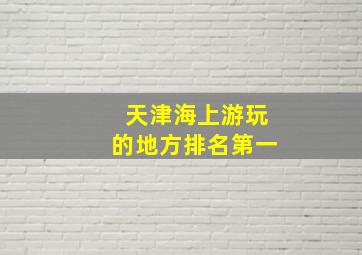 天津海上游玩
的地方排名第一